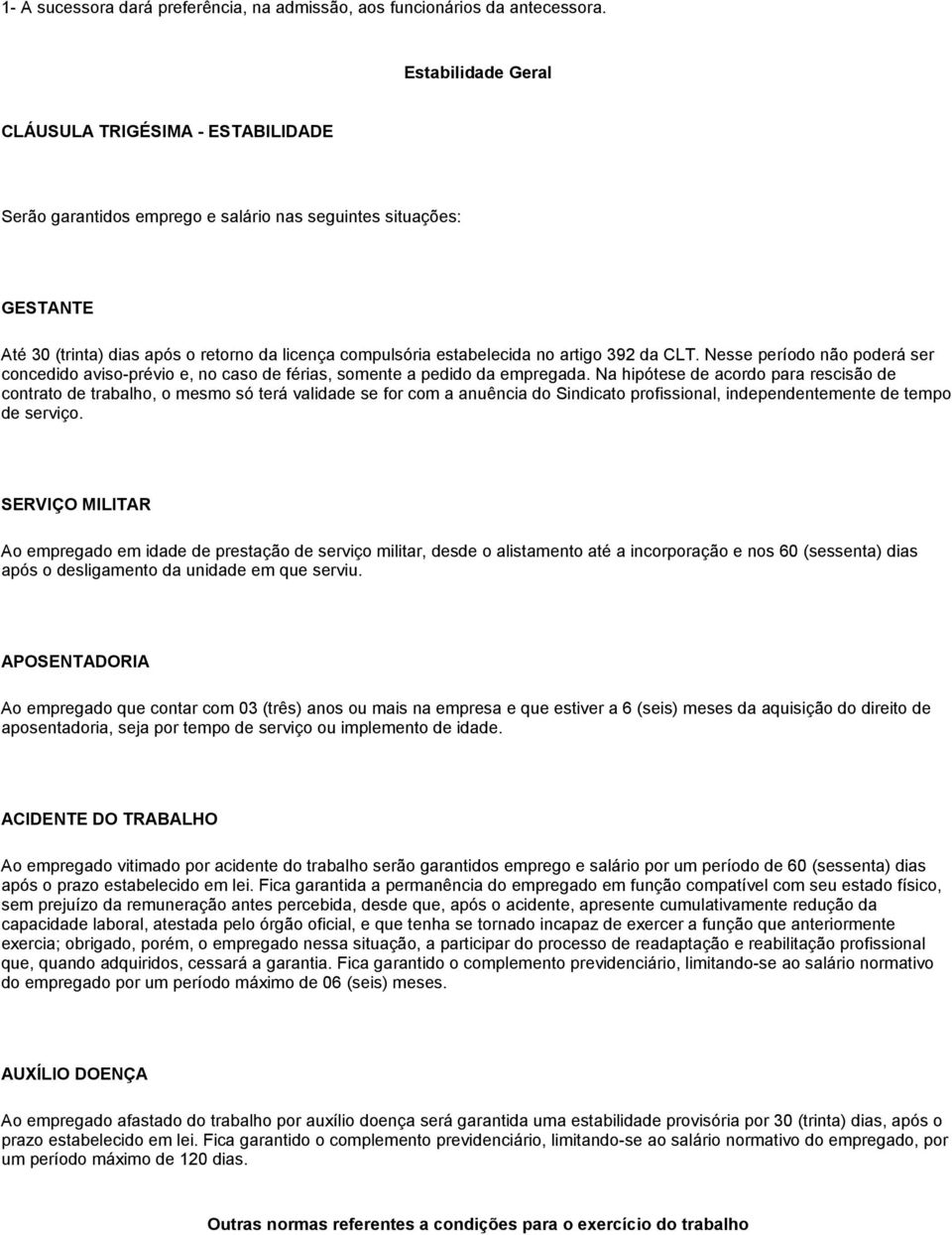 1- A sucessora dará preferência, na admissão, aos funcionários da antecessora.

Estabilidade Geral

CLÁUSULA TRIGÉSIMA - ESTABILIDADE

Serão garantidos emprego e salário nas seguintes situações:

GESTANTE

Até 30 (trinta) dias após o retorno da licença compulsória estabelecida no artigo 392 da CLT. Nesse período não poderá ser concedido aviso-prévio e, no caso de férias, somente a pedido da empregada. Na hipótese de acordo para rescisão de contrato de trabalho, o mesmo só terá validade se for com a anuência do Sindicato profissional, independentemente de tempo de serviço.

SERVIÇO MILITAR

Ao empregado em idade de prestação de serviço militar, desde o alistamento até a incorporação e nos 60 (sessenta) dias após o desligamento da unidade em que serviu.

APOSENTADORIA

Ao empregado que contar com 03 (três) anos ou mais na empresa e que estiver a 6 (seis) meses da aquisição do direito de aposentadoria, seja por tempo de serviço ou implemento de idade.

ACIDENTE DO TRABALHO

Ao empregado vitimado por acidente do trabalho serão garantidos emprego e salário por um período de 60 (sessenta) dias após o prazo estabelecido em lei. Fica garantida a permanência do empregado em função compatível com seu estado físico, sem prejuízo da remuneração antes percebida, desde que, após o acidente, apresente cumulativamente redução da capacidade laboral, atestada pelo órgão oficial, e que tenha se tornado incapaz de exercer a função que anteriormente exercia; obrigado, porém, o empregado nessa situação, a participar do processo de readaptação e reabilitação profissional que, quando adquiridos, cessará a garantia. Fica garantido o complemento previdenciário, limitando-se ao salário normativo do empregado por um período máximo de 06 (seis) meses.

AUXÍLIO DOENÇA

Ao empregado afastado do trabalho por auxílio doença será garantida uma estabilidade provisória por 30 (trinta) dias, após o prazo estabelecido em lei. Fica garantido o complemento previdenciário, limitando-se ao salário normativo do empregado, por um período máximo de 120 dias.

Outras normas referentes a condições para o exercício do trabalho